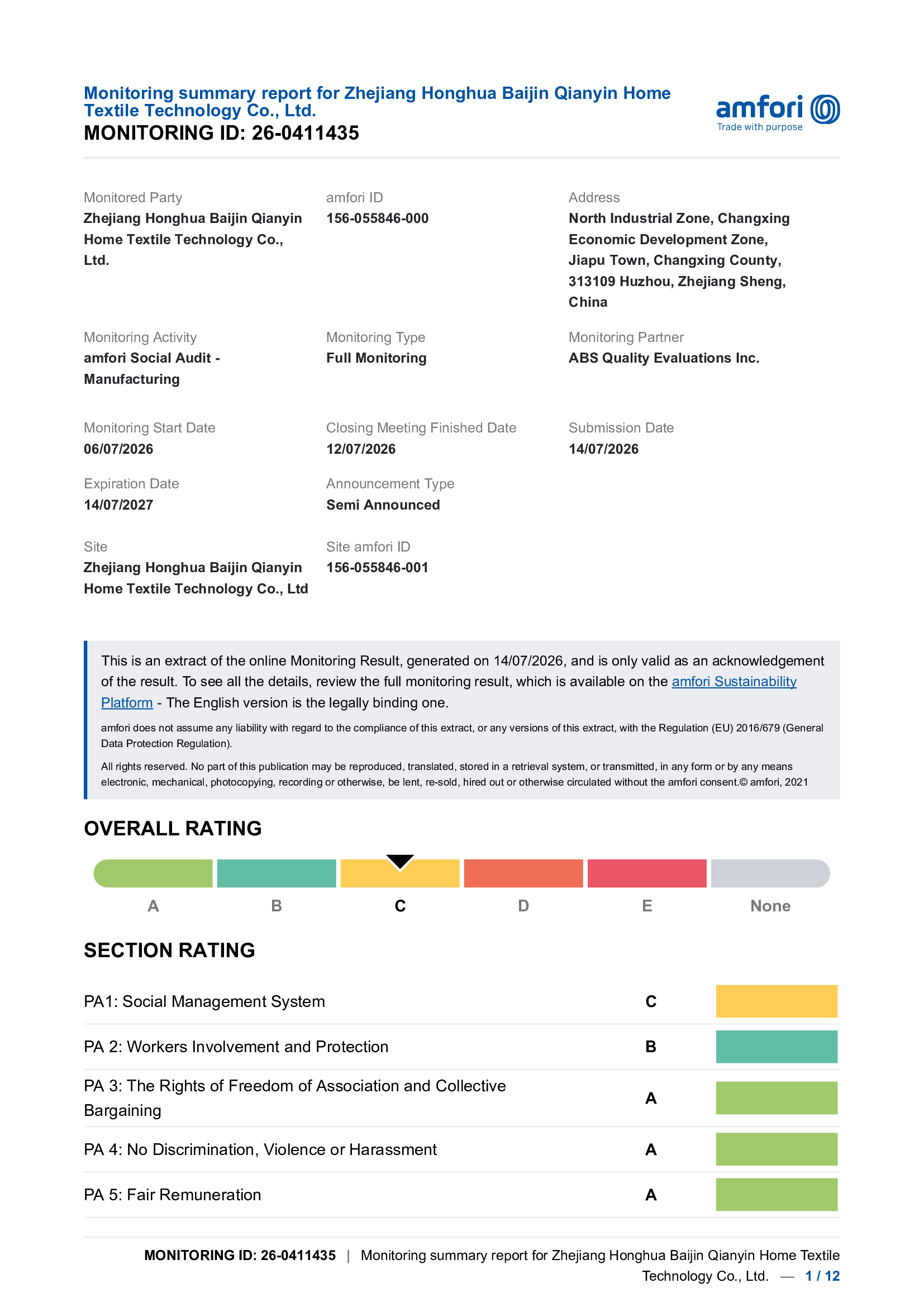 Monitoring summary report for Zhejiang Honghua Baijin Qianyin Home Textile Technology Co., Ltd.
MONITORING ID: 26-0411435

amfori
Trade with purpose

Monitored Party
Zhejiang Honghua Baijin Qianyin Home Textile Technology Co., Ltd.

amfori ID
156-055846-000

Address
North Industrial Zone, Changxing Economic Development Zone, Jiapu Town, Changxing County, 313109 Huzhou, Zhejiang Sheng, China

Monitoring Activity
amfori Social Audit - Manufacturing

Monitoring Type
Full Monitoring

Monitoring Partner
ABS Quality Evaluations Inc.

Monitoring Start Date
06/07/2026

Closing Meeting Finished Date
12/07/2026

Submission Date
14/07/2026

Expiration Date
14/07/2027

Announcement Type
Semi Announced

Site
Zhejiang Honghua Baijin Qianyin Home Textile Technology Co., Ltd

Site amfori ID
156-055846-001

This is an extract of the online Monitoring Result, generated on 14/07/2026, and is only valid as an acknowledgement of the result. To see all the details, review the full monitoring result, which is available on the amfori Sustainability Platform - The English version is the legally binding one.

amfori does not assume any liability with regard to the compliance of this extract, or any versions of this extract, with the Regulation (EU) 2016/679 (General Data Protection Regulation).

All rights reserved. No part of this publication may be reproduced, translated, stored in a retrieval system, or transmitted, in any form or by any means electronic, mechanical, photocopying, recording or otherwise, be lent, re-sold, hired out or otherwise circulated without the amfori consent.© amfori, 2021

OVERALL RATING

A B C D E None

SECTION RATING

| PA1: Social Management System | C |
|---|---|
| PA 2: Workers Involvement and Protection | B |
| PA 3: The Rights of Freedom of Association and Collective Bargaining | A |
| PA 4: No Discrimination, Violence or Harassment | A |
| PA 5: Fair Remuneration | A |

MONITORING ID: 26-0411435 | Monitoring summary report for Zhejiang Honghua Baijin Qianyin Home Textile Technology Co., Ltd. — 1 / 12